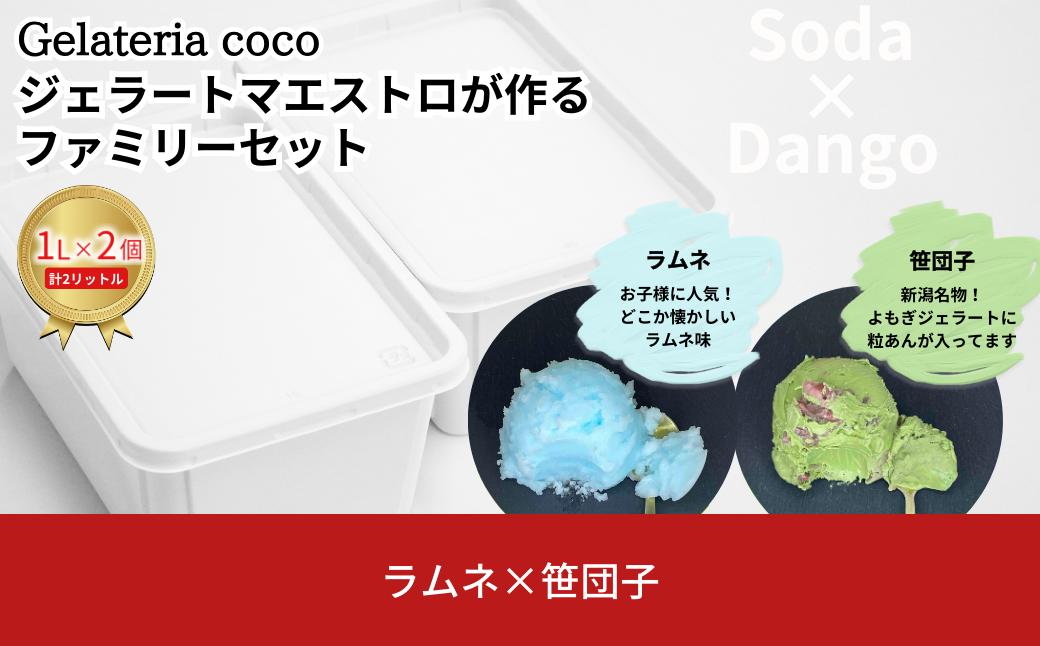 Gelateria coco
ジェラートマエストロが作る
ファミリーセット

Soda
×
Dango

1L×2個
計2リットル

ラムネ
お子様に人気！
どこか懐かしい
ラムネ味

笹団子
新潟名物！
よもぎジェラートに
粒あんが入ってます

ラムネ×笹団子